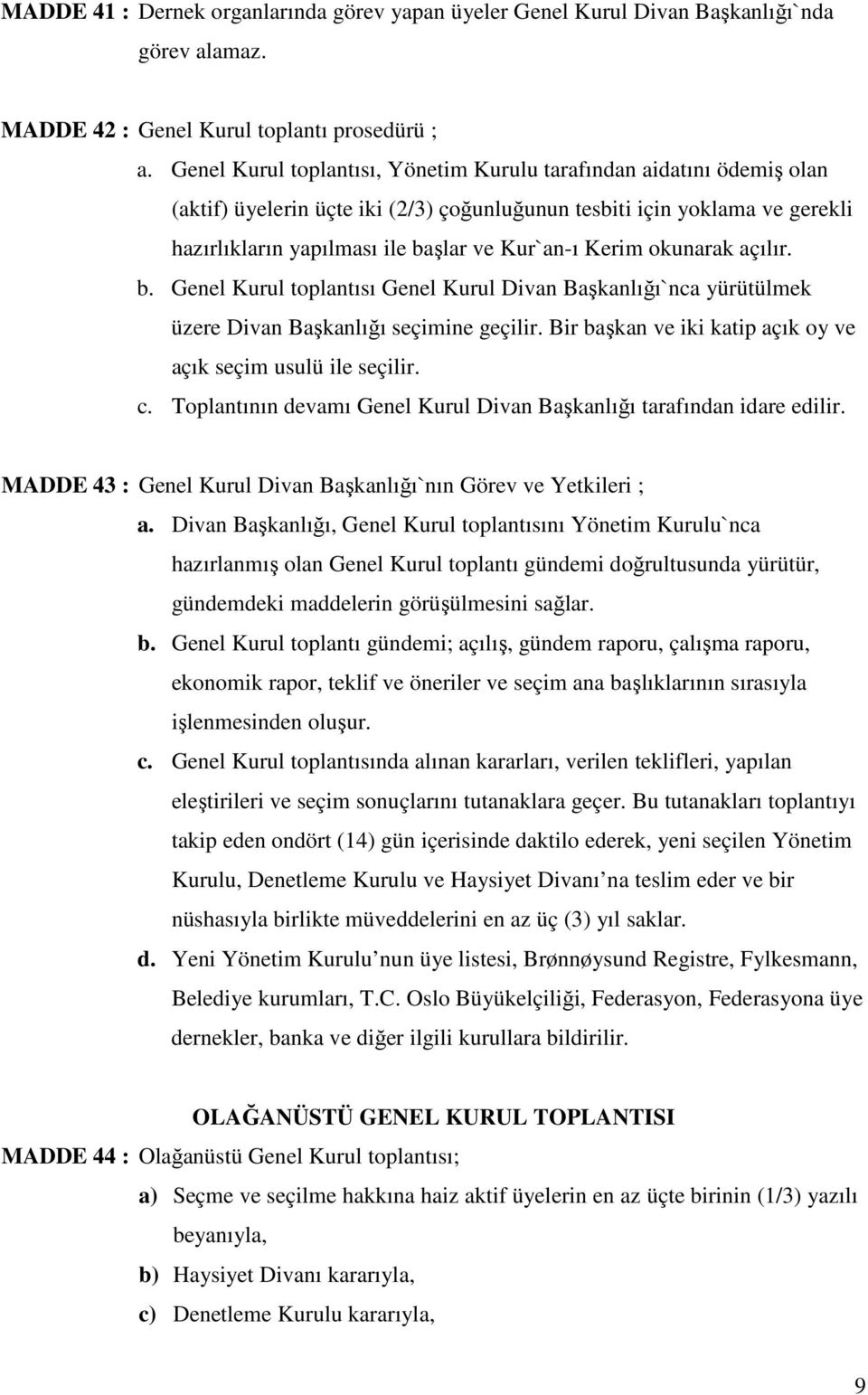 MADDE 41 : Dernek organlarında görev yapan üyeler Genel Kurul Divan Başkanlığı`nda görev alamaz.

MADDE 42 : Genel Kurul toplantı prosedürü ;

a. Genel Kurul toplantısı, Yönetim Kurulu tarafından aidatını ödemiş olan (aktif) üyelerin üçte iki (2/3) çoğunluğunun tesbiti için yoklama ve gerekli hazırlıkların yapılması ile başlar ve Kur`an-ı Kerim okunarak açılır.

b. Genel Kurul toplantısı Genel Kurul Divan Başkanlığı`nca yürütülmek üzere Divan Başkanlığı seçimine geçilir. Bir başkan ve iki katip açık oy ve açık seçim usulü ile seçilir.

c. Toplantının devamı Genel Kurul Divan Başkanlığı tarafından idare edilir.

MADDE 43 : Genel Kurul Divan Başkanlığı`nın Görev ve Yetkileri ;

a. Divan Başkanlığı, Genel Kurul toplantısını Yönetim Kurulu`nca hazırlanmış olan Genel Kurul toplantı gündemi doğrultusunda yürütür, gündemdeki maddelerin görüşülmesini sağlar.

b. Genel Kurul toplantı gündemi; açılış, gündem raporu, çalışma raporu, ekonomik rapor, teklif ve öneriler ve seçim ana başlıklarının sırasıyla işlenmesinden oluşur.

c. Genel Kurul toplantısında alınan kararları, verilen teklifleri, yapılan eleştirileri ve seçim sonuçlarını tutanaklara geçer. Bu tutanakları toplantıyı takip eden ondört (14) gün içerisinde daktilo ederek, yeni seçilen Yönetim Kurulu, Denetleme Kurulu ve Haysiyet Divanı na teslim eder ve bir nüshasıyla birlikte müveddelerini en az üç (3) yıl saklar.

d. Yeni Yönetim Kurulu nun üye listesi, Brønnøysund Registre, Fylkesmann, Belediye kurumları, T.C. Oslo Büyükelçiliği, Federasyon, Federasyona üye dernekler, banka ve diğer ilgili kurullara bildirilir.

OLAĞANÜSTÜ GENEL KURUL TOPLANTISI

MADDE 44 : Olağanüstü Genel Kurul toplantısı;

a) Seçme ve seçilme hakkına haiz aktif üyelerin en az üçte birinin (1/3) yazılı beyanıyla,

b) Haysiyet Divanı kararıyla,

c) Denetleme Kurulu kararıyla,

9